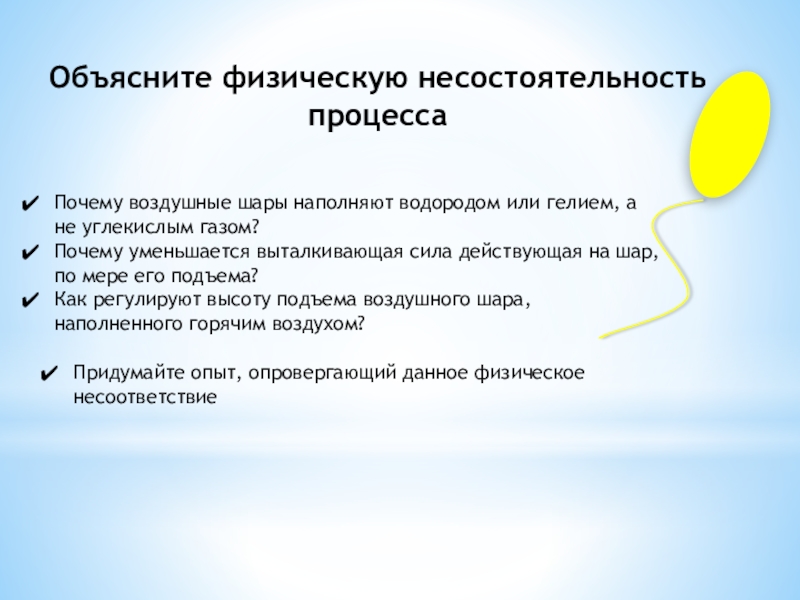 Объясните физическую несостоятельность процесса

✔ Почему воздушные шары наполняют водородом или гелием, а не углекислым газом?
✔ Почему уменьшается выталкивающая сила действующая на шар, по мере его подъема?
✔ Как регулируют высоту подъема воздушного шара, наполненного горячим воздухом?

✔ Придумайте опыт, опровергающий данное физическое несоответствие